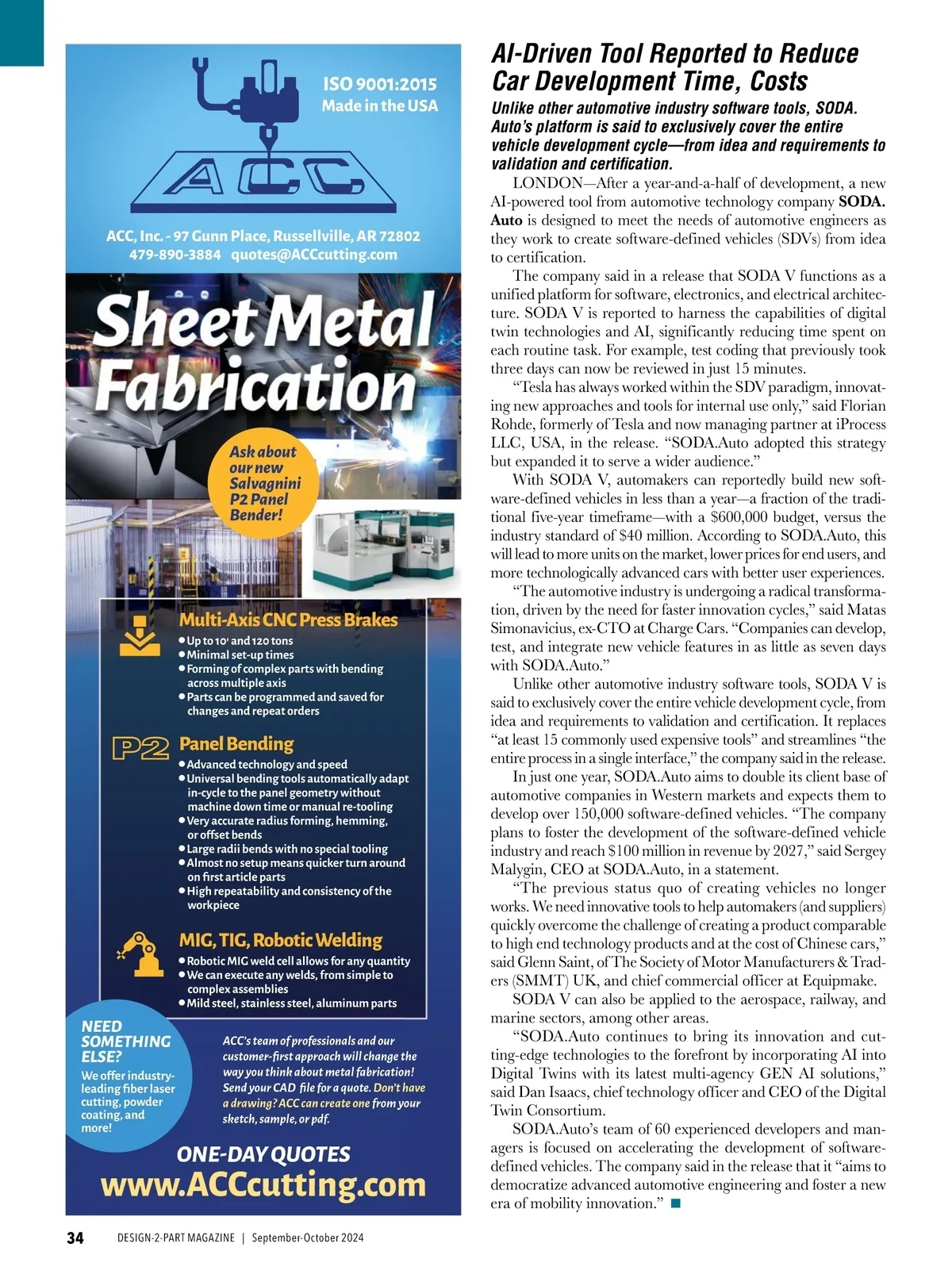 ISO 9001:2015
Made in the USA

ACC

ACC, Inc. - 97 Gunn Place, Russellville, AR 72802
479-890-3884 quotes@ACCcutting.com

Sheet Metal Fabrication

Ask about our new Salvagnini P2 Panel Bender!

Multi-Axis CNC Press Brakes
• Up to 10' and 120 tons
• Minimal set-up times
• Forming of complex parts with bending across multiple axis
• Parts can be programmed and saved for changes and repeat orders

P2 Panel Bending
• Advanced technology and speed
• Universal bending tools automatically adapt in-cycle to the panel geometry without machine down time or manual re-tooling
• Very accurate radius forming, hemming, or offset bends
• Large radii bends with no special tooling
• Almost no setup means quicker turn around on first article parts
• High repeatability and consistency of the workpiece

MIG, TIG, Robotic Welding
• Robotic MIG weld cell allows for any quantity
• We can execute any welds, from simple to complex assemblies
• Mild steel, stainless steel, aluminum parts

NEED SOMETHING ELSE?
We offer industry-leading fiber laser cutting, powder coating, and more!

ACC's team of professionals and our customer-first approach will change the way you think about metal fabrication! Send your CAD file for a quote. Don't have a drawing? ACC can create one from your sketch, sample, or pdf.

ONE-DAY QUOTES
www.ACCcutting.com

AI-Driven Tool Reported to Reduce Car Development Time, Costs

Unlike other automotive industry software tools, SODA. Auto's platform is said to exclusively cover the entire vehicle development cycle—from idea and requirements to validation and certification.

LONDON—After a year-and-a-half of development, a new AI-powered tool from automotive technology company SODA. Auto is designed to meet the needs of automotive engineers as they work to create software-defined vehicles (SDVs) from idea to certification.

The company said in a release that SODA V functions as a unified platform for software, electronics, and electrical architecture. SODA V is reported to harness the capabilities of digital twin technologies and AI, significantly reducing time spent on each routine task. For example, test coding that previously took three days can now be reviewed in just 15 minutes.

"Tesla has always worked within the SDV paradigm, innovating new approaches and tools for internal use only," said Florian Rohde, formerly of Tesla and now managing partner at iProcess LLC, USA, in the release. "SODA.Auto adopted this strategy but expanded it to serve a wider audience."

With SODA V, automakers can reportedly build new software-defined vehicles in less than a year—a fraction of the traditional five-year timeframe—with a $600,000 budget, versus the industry standard of $40 million. According to SODA.Auto, this will lead to more units on the market, lower prices for end users, and more technologically advanced cars with better user experiences.

"The automotive industry is undergoing a radical transformation, driven by the need for faster innovation cycles," said Matas Simonavicius, ex-CTO at Charge Cars. "Companies can develop, test, and integrate new vehicle features in as little as seven days with SODA.Auto."

Unlike other automotive industry software tools, SODA V is said to exclusively cover the entire vehicle development cycle, from idea and requirements to validation and certification. It replaces "at least 15 commonly used expensive tools" and streamlines "the entire process in a single interface," the company said in the release.

In just one year, SODA.Auto aims to double its client base of automotive companies in Western markets and expects them to develop over 150,000 software-defined vehicles. "The company plans to foster the development of the software-defined vehicle industry and reach $100 million in revenue by 2027," said Sergey Malygin, CEO at SODA.Auto, in a statement.

"The previous status quo of creating vehicles no longer works. We need innovative tools to help automakers (and suppliers) quickly overcome the challenge of creating a product comparable to high end technology products and at the cost of Chinese cars," said Glenn Saint, of The Society of Motor Manufacturers & Traders (SMMT) UK, and chief commercial officer at Equipmake.

SODA V can also be applied to the aerospace, railway, and marine sectors, among other areas.

"SODA.Auto continues to bring its innovation and cutting-edge technologies to the forefront by incorporating AI into Digital Twins with its latest multi-agency GEN AI solutions," said Dan Isaacs, chief technology officer and CEO of the Digital Twin Consortium.

SODA.Auto's team of 60 experienced developers and managers is focused on accelerating the development of software-defined vehicles. The company said in the release that it "aims to democratize advanced automotive engineering and foster a new era of mobility innovation." ■

34 DESIGN-2-PART MAGAZINE | September-October 2024